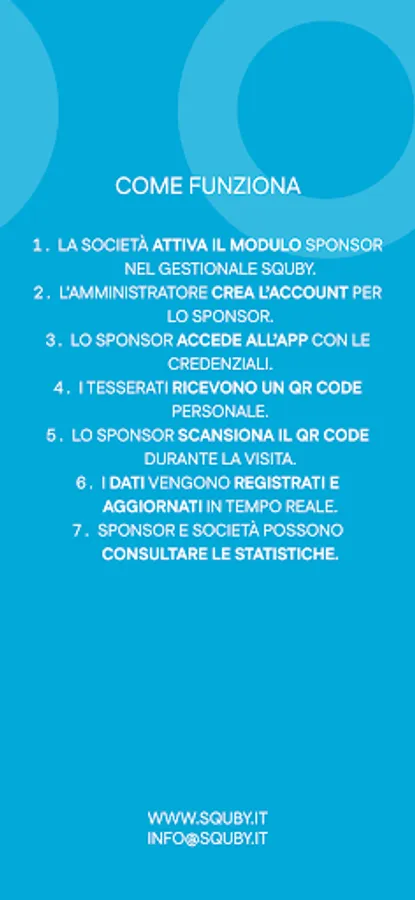 COME FUNZIONA

1. LA SOCIETÀ ATTIVA IL MODULO SPONSOR NEL GESTIONALE SQUBY.
2. L'AMMINISTRATORE CREA L'ACCOUNT PER LO SPONSOR.
3. LO SPONSOR ACCEDE ALL'APP CON LE CREDENZIALI.
4. I TESSERATI RICEVONO UN QR CODE PERSONALE.
5. LO SPONSOR SCANSIONA IL QR CODE DURANTE LA VISITA.
6. I DATI VENGONO REGISTRATI E AGGIORNATI IN TEMPO REALE.
7. SPONSOR E SOCIETÀ POSSONO CONSULTARE LE STATISTICHE.

WWW.SQUBY.IT
INFO@SQUBY.IT